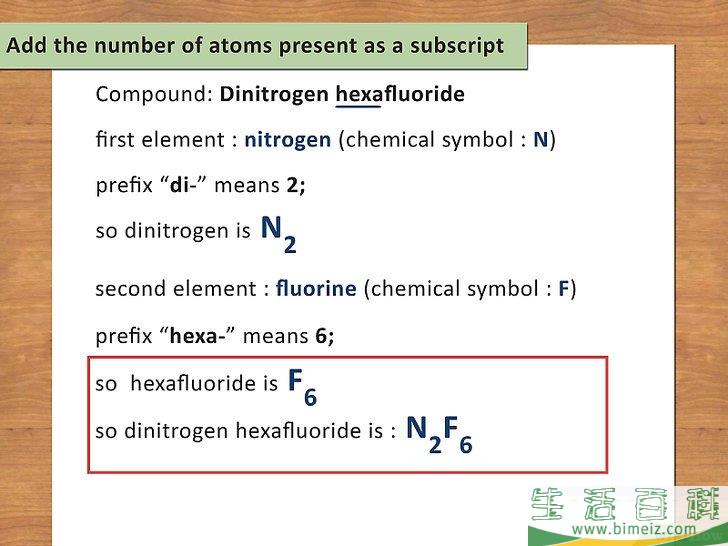 Add the number of atoms present as a subscript

Compound: Dinitrogen hexafluoride

first element : nitrogen (chemical symbol : N)

prefix "di-" means 2;

so dinitrogen is $N_2$

second element : fluorine (chemical symbol : F)

prefix "hexa-" means 6;

so hexafluoride is $F_6$

so dinitrogen hexafluoride is : $N_2F_6$

生活百科
www.bimeiz.com